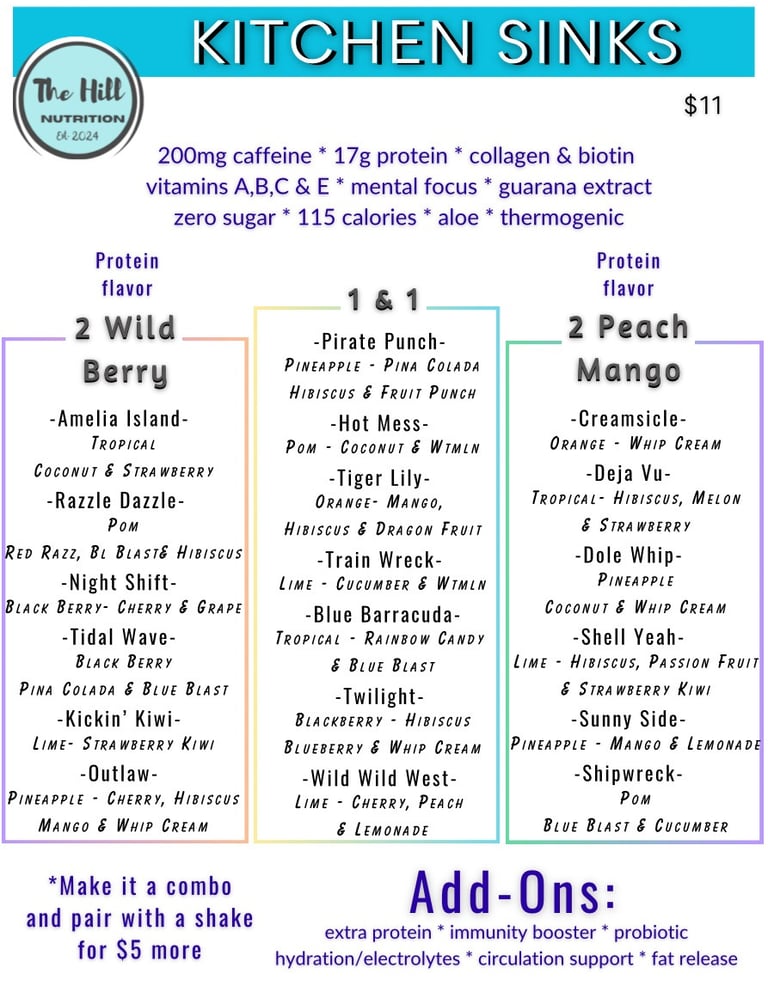 KITCHEN SINKS

The Hill NUTRITION Est. 2024

$11

200mg caffeine * 17g protein * collagen & biotin
vitamins A,B,C & E * mental focus * guarana extract
zero sugar * 115 calories * aloe * thermogenic

Protein flavor

2 Wild Berry

-Amelia Island-
Tropical
Coconut & Strawberry
-Razzle Dazzle-
Pom
Red Razz, Bl Blast& Hibiscus
-Night Shift-
Black Berry- Cherry & Grape
-Tidal Wave-
Black Berry
Pina Colada & Blue Blast
-Kickin' Kiwi-
Lime- Strawberry Kiwi
-Outlaw-
Pineapple - Cherry, Hibiscus
Mango & Whip Cream

1 & 1

-Pirate Punch-
Pineapple - Pina Colada
Hibiscus & Fruit Punch
-Hot Mess-
Pom - Coconut & Wtmln
-Tiger Lily-
Orange- Mango,
Hibiscus & Dragon Fruit
-Train Wreck-
Lime - Cucumber & Wtmln
-Blue Barracuda-
Tropical - Rainbow Candy
& Blue Blast
-Twilight-
Blackberry - Hibiscus
Blueberry & Whip Cream
-Wild Wild West-
Lime - Cherry, Peach
& Lemonade

Protein flavor

2 Peach Mango

-Creamsicle-
Orange - Whip Cream
-Deja Vu-
Tropical- Hibiscus, Melon
& Strawberry
-Dole Whip-
Pineapple
Coconut & Whip Cream
-Shell Yeah-
Lime - Hibiscus, Passion Fruit
& Strawberry Kiwi
-Sunny Side-
Pineapple - Mango & Lemonade
-Shipwreck-
Pom
Blue Blast & Cucumber

*Make it a combo and pair with a shake for $5 more

Add-Ons:
extra protein * immunity booster * probiotic
hydration/electrolytes * circulation support * fat release